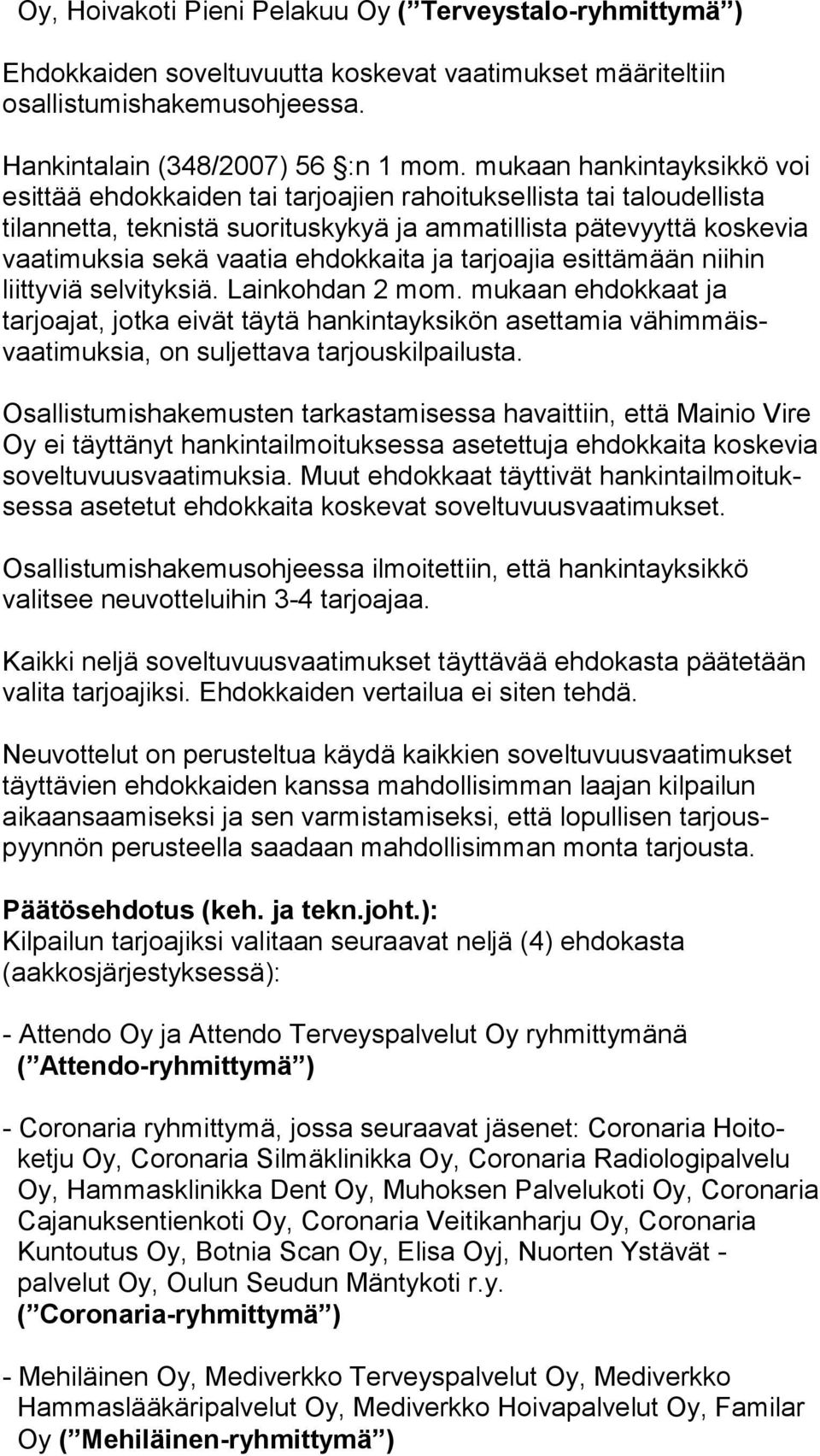 Oy, Hoivakoti Pieni Pelakuu Oy ( Terveystalo-ryhmittymä )

Ehdokkaiden soveltuvuutta koskevat vaatimukset määriteltiin osallistumishakemusohjeessa.

Hankintalain (348/2007) 56 :n 1 mom. mukaan hankintayksikkö voi esittää ehdokkaiden tai tarjoajien rahoituksellista tai taloudellista tilannetta, teknistä suorituskykyä ja ammatillista pätevyyttä koskevia vaatimuksia sekä vaatia ehdokkaita ja tarjoajia esittämään niihin liittyviä selvityksiä. Lainkohdan 2 mom. mukaan ehdokkaat ja tarjoajat, jotka eivät täytä hankintayksikön asettamia vähimmäisvaatimuksia, on suljettava tarjouskilpailusta.

Osallistumishakemusten tarkastamisessa havaittiin, että Mainio Vire Oy ei täyttänyt hankintailmoituksessa asetettuja ehdokkaita koskevia soveltuvuusvaatimuksia. Muut ehdokkaat täyttivät hankintailmoituksessa asetetut ehdokkaita koskevat soveltuvuusvaatimukset.

Osallistumishakemusohjeessa ilmoitettiin, että hankintayksikkö valitsee neuvotteluihin 3-4 tarjoajaa.

Kaikki neljä soveltuvuusvaatimukset täyttävää ehdokasta päätetään valita tarjoajiksi. Ehdokkaiden vertailua ei siten tehdä.

Neuvottelut on perusteltua käydä kaikkien soveltuvuusvaatimukset täyttävien ehdokkaiden kanssa mahdollisimman laajan kilpailun aikaansaamiseksi ja sen varmistamiseksi, että lopullisen tarjouspyynnön perusteella saadaan mahdollisimman monta tarjousta.

Päätösehdotus (keh. ja tekn.joht.):
Kilpailun tarjoajiksi valitaan seuraavat neljä (4) ehdokasta (aakkosjärjestyksessä):

- Attendo Oy ja Attendo Terveyspalvelut Oy ryhmittymänä ( Attendo-ryhmittymä )

- Coronaria ryhmittymä, jossa seuraavat jäsenet: Coronaria Hoitoketju Oy, Coronaria Silmäklinikka Oy, Coronaria Radiologipalvelu Oy, Hammasklinikka Dent Oy, Muhoksen Palvelukoti Oy, Coronaria Cajanuksentienkoti Oy, Coronaria Veitikanharju Oy, Coronaria Kuntoutus Oy, Botnia Scan Oy, Elisa Oyj, Nuorten Ystävät - palvelut Oy, Oulun Seudun Mäntykoti r.y. ( Coronaria-ryhmittymä )

- Mehiläinen Oy, Mediverkko Terveyspalvelut Oy, Mediverkko Hammaslääkäripalvelut Oy, Mediverkko Hoivapalvelut Oy, Familar Oy ( Mehiläinen-ryhmittymä )